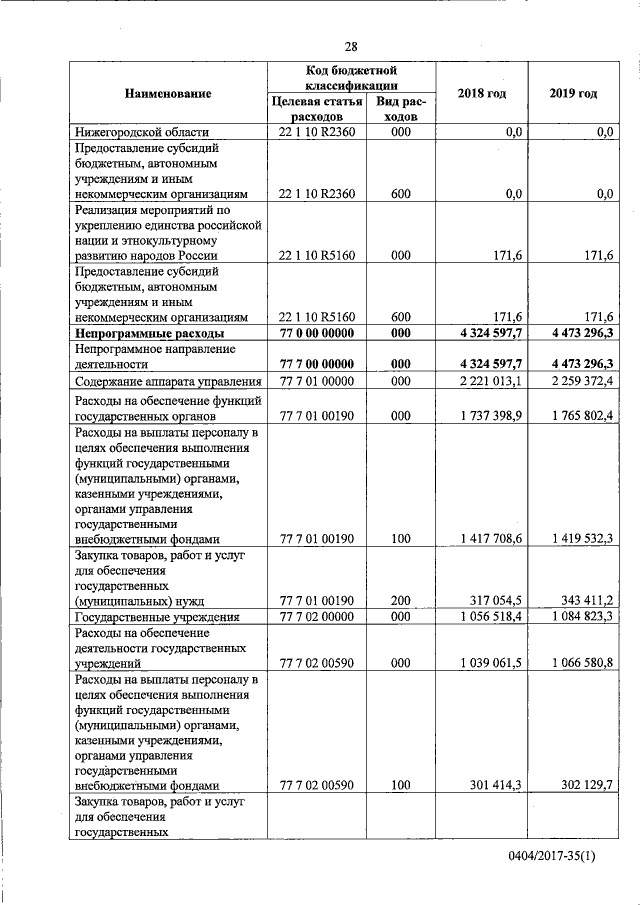 28

| Наименование | Код бюджетной классификации: Целевая статья расходов | Код бюджетной классификации: Вид расходов | 2018 год | 2019 год |
|---|---|---|---|---|
| Нижегородской области | 22 1 10 R2360 | 000 | 0,0 | 0,0 |
| Предоставление субсидий бюджетным, автономным учреждениям и иным некоммерческим организациям | 22 1 10 R2360 | 600 | 0,0 | 0,0 |
| Реализация мероприятий по укреплению единства российской нации и этнокультурному развитию народов России | 22 1 10 R5160 | 000 | 171,6 | 171,6 |
| Предоставление субсидий бюджетным, автономным учреждениям и иным некоммерческим организациям | 22 1 10 R5160 | 600 | 171,6 | 171,6 |
| **Непрограммные расходы** | **77 0 00 00000** | **000** | **4 324 597,7** | **4 473 296,3** |
| Непрограммное направление деятельности | **77 7 00 00000** | **000** | **4 324 597,7** | **4 473 296,3** |
| Содержание аппарата управления | 77 7 01 00000 | 000 | 2 221 013,1 | 2 259 372,4 |
| Расходы на обеспечение функций государственных органов | 77 7 01 00190 | 000 | 1 737 398,9 | 1 765 802,4 |
| Расходы на выплаты персоналу в целях обеспечения выполнения функций государственными (муниципальными) органами, казенными учреждениями, органами управления государственными внебюджетными фондами | 77 7 01 00190 | 100 | 1 417 708,6 | 1 419 532,3 |
| Закупка товаров, работ и услуг для обеспечения государственных (муниципальных) нужд | 77 7 01 00190 | 200 | 317 054,5 | 343 411,2 |
| Государственные учреждения | 77 7 02 00000 | 000 | 1 056 518,4 | 1 084 823,3 |
| Расходы на обеспечение деятельности государственных учреждений | 77 7 02 00590 | 000 | 1 039 061,5 | 1 066 580,8 |
| Расходы на выплаты персоналу в целях обеспечения выполнения функций государственными (муниципальными) органами, казенными учреждениями, органами управления государственными внебюджетными фондами | 77 7 02 00590 | 100 | 301 414,3 | 302 129,7 |
| Закупка товаров, работ и услуг для обеспечения государственных | | | | |

0404/2017-35(1)